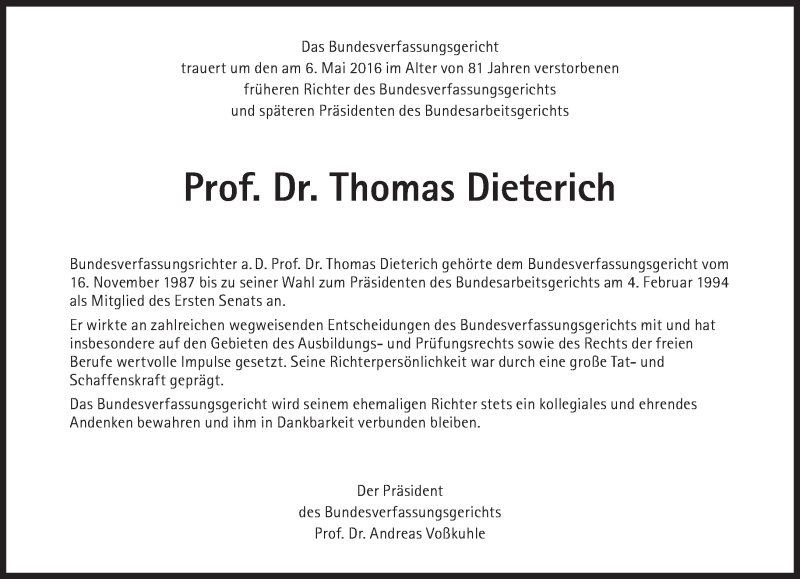 Das Bundesverfassungsgericht
trauert um den am 6. Mai 2016 im Alter von 81 Jahren verstorbenen
früheren Richter des Bundesverfassungsgerichts
und späteren Präsidenten des Bundesarbeitsgerichts

Prof. Dr. Thomas Dieterich

Bundesverfassungsrichter a. D. Prof. Dr. Thomas Dieterich gehörte dem Bundesverfassungsgericht vom 16. November 1987 bis zu seiner Wahl zum Präsidenten des Bundesarbeitsgerichts am 4. Februar 1994 als Mitglied des Ersten Senats an.

Er wirkte an zahlreichen wegweisenden Entscheidungen des Bundesverfassungsgerichts mit und hat insbesondere auf den Gebieten des Ausbildungs- und Prüfungsrechts sowie des Rechts der freien Berufe wertvolle Impulse gesetzt. Seine Richterpersönlichkeit war durch eine große Tat- und Schaffenskraft geprägt.

Das Bundesverfassungsgericht wird seinem ehemaligen Richter stets ein kollegiales und ehrendes Andenken bewahren und ihm in Dankbarkeit verbunden bleiben.

Der Präsident
des Bundesverfassungsgerichts
Prof. Dr. Andreas Voßkuhle